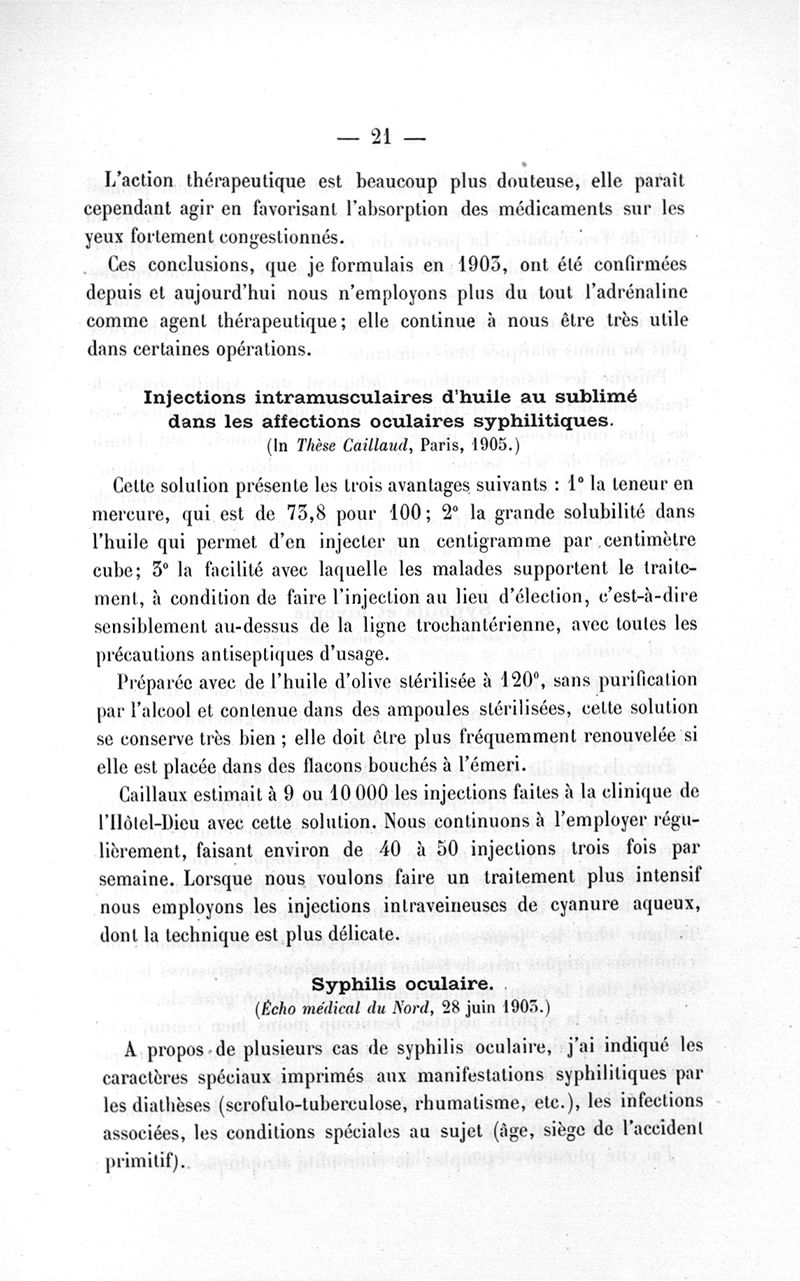 — 21 —

L'action thérapeutique est beaucoup plus douteuse, elle paraît cependant agir en favorisant l'absorption des médicaments sur les yeux fortement congestionnés.

Ces conclusions, que je formulais en 1903, ont été confirmées depuis et aujourd'hui nous n'employons plus du tout l'adrénaline comme agent thérapeutique; elle continue à nous être très utile dans certaines opérations.

Injections intramusculaires d'huile au sublimé dans les affections oculaires syphilitiques.
(In Thèse Caillaud, Paris, 1905.)

Cette solution présente les trois avantages suivants : 1° la teneur en mercure, qui est de 73,8 pour 100; 2° la grande solubilité dans l'huile qui permet d'en injecter un centigramme par centimètre cube; 3° la facilité avec laquelle les malades supportent le traitement, à condition de faire l'injection au lieu d'élection, c'est-à-dire sensiblement au-dessus de la ligne trochantérienne, avec toutes les précautions antiseptiques d'usage.

Préparée avec de l'huile d'olive stérilisée à 120°, sans purification par l'alcool et contenue dans des ampoules stérilisées, cette solution se conserve très bien ; elle doit être plus fréquemment renouvelée si elle est placée dans des flacons bouchés à l'émeri.

Caillaux estimait à 9 ou 10 000 les injections faites à la clinique de l'Hôtel-Dieu avec cette solution. Nous continuons à l'employer régulièrement, faisant environ de 40 à 50 injections trois fois par semaine. Lorsque nous voulons faire un traitement plus intensif nous employons les injections intraveineuses de cyanure aqueux, dont la technique est plus délicate.

Syphilis oculaire.
(Écho médical du Nord, 28 juin 1903.)

A propos de plusieurs cas de syphilis oculaire, j'ai indiqué les caractères spéciaux imprimés aux manifestations syphilitiques par les diathèses (scrofulo-tuberculose, rhumatisme, etc.), les infections associées, les conditions spéciales au sujet (âge, siège de l'accident primitif).